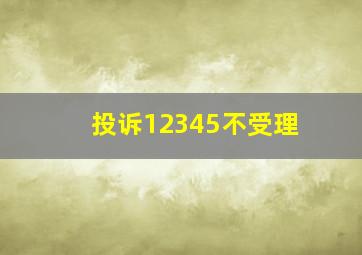 投诉12345不受理